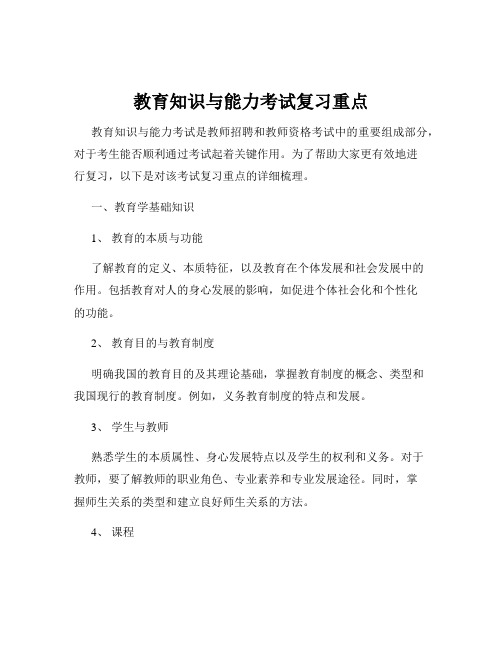 教育知识与能力考试复习重点

教育知识与能力考试是教师招聘和教师资格考试中的重要组成部分，对于考生能否顺利通过考试起着关键作用。为了帮助大家更有效地进行复习，以下是对该考试复习重点的详细梳理。

一、教育学基础知识

1、 教育的本质与功能

了解教育的定义、本质特征，以及教育在个体发展和社会发展中的作用。包括教育对人的身心发展的影响，如促进个体社会化和个性化的功能。

2、 教育目的与教育制度

明确我国的教育目的及其理论基础，掌握教育制度的概念、类型和我国现行的教育制度。例如，义务教育制度的特点和发展。

3、 学生与教师

熟悉学生的本质属性、身心发展特点以及学生的权利和义务。对于教师，要了解教师的职业角色、专业素养和专业发展途径。同时，掌握师生关系的类型和建立良好师生关系的方法。

4、 课程